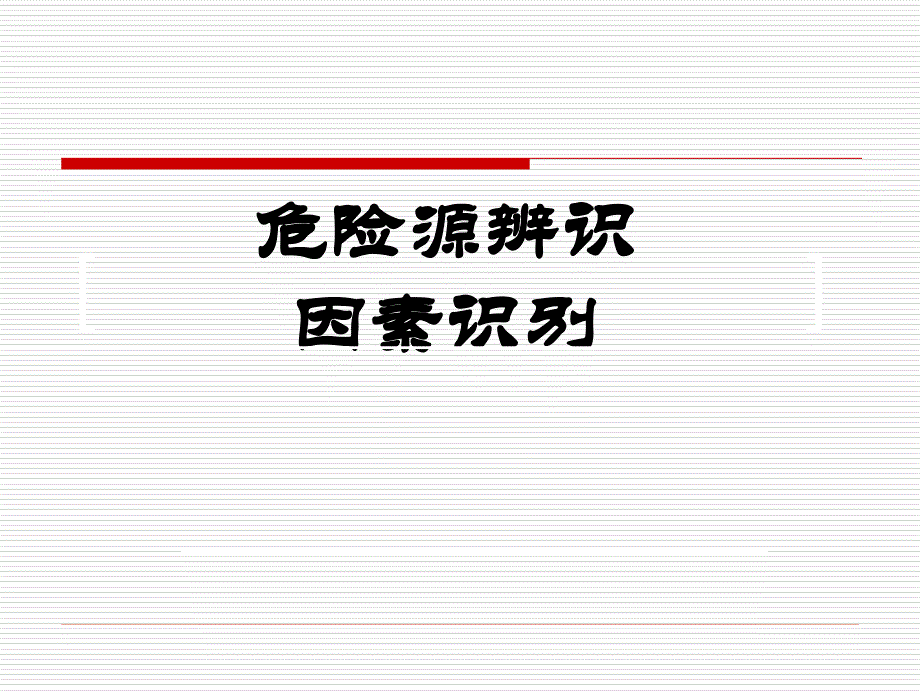 危险源辨识
因素识别